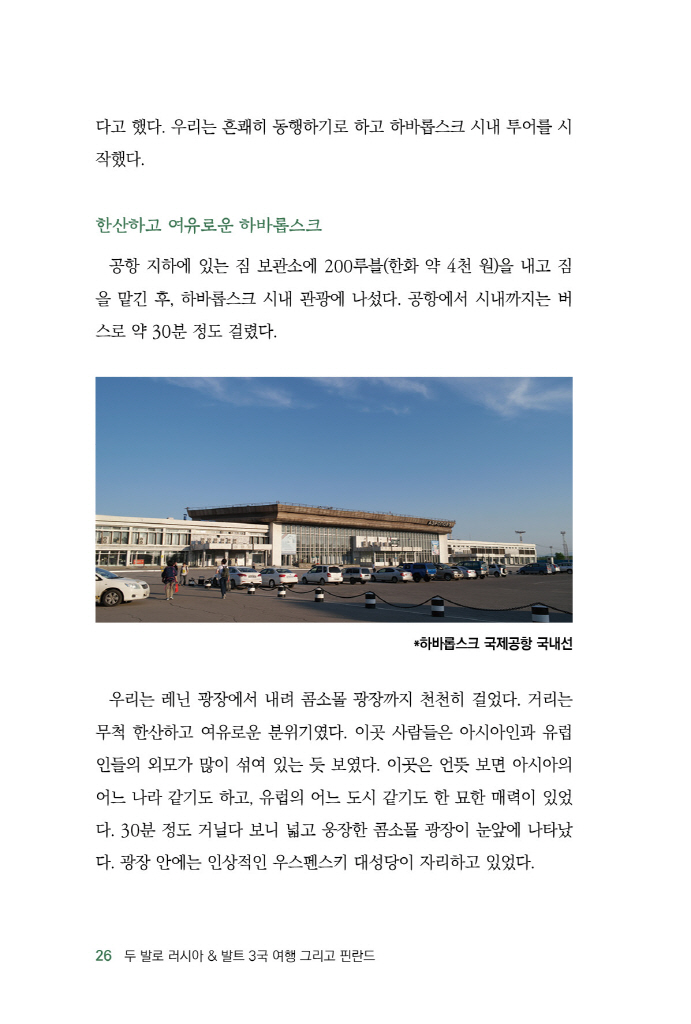 다고 했다. 우리는 흔쾌히 동행하기로 하고 하바롭스크 시내 투어를 시작했다.

한산하고 여유로운 하바롭스크

공항 지하에 있는 짐 보관소에 200루블(한화 약 4천 원)을 내고 짐을 맡긴 후, 하바롭스크 시내 관광에 나섰다. 공항에서 시내까지는 버스로 약 30분 정도 걸렸다.

*하바롭스크 국제공항 국내선

우리는 레닌 광장에서 내려 콤소몰 광장까지 천천히 걸었다. 거리는 무척 한산하고 여유로운 분위기였다. 이곳 사람들은 아시아인과 유럽인들의 외모가 많이 섞여 있는 듯 보였다. 이곳은 언뜻 보면 아시아의 어느 나라 같기도 하고, 유럽의 어느 도시 같기도 한 묘한 매력이 있었다. 30분 정도 거닐다 보니 넓고 웅장한 콤소몰 광장이 눈앞에 나타났다. 광장 안에는 인상적인 우스펜스키 대성당이 자리하고 있었다.

26 두 발로 러시아 & 발트 3국 여행 그리고 핀란드